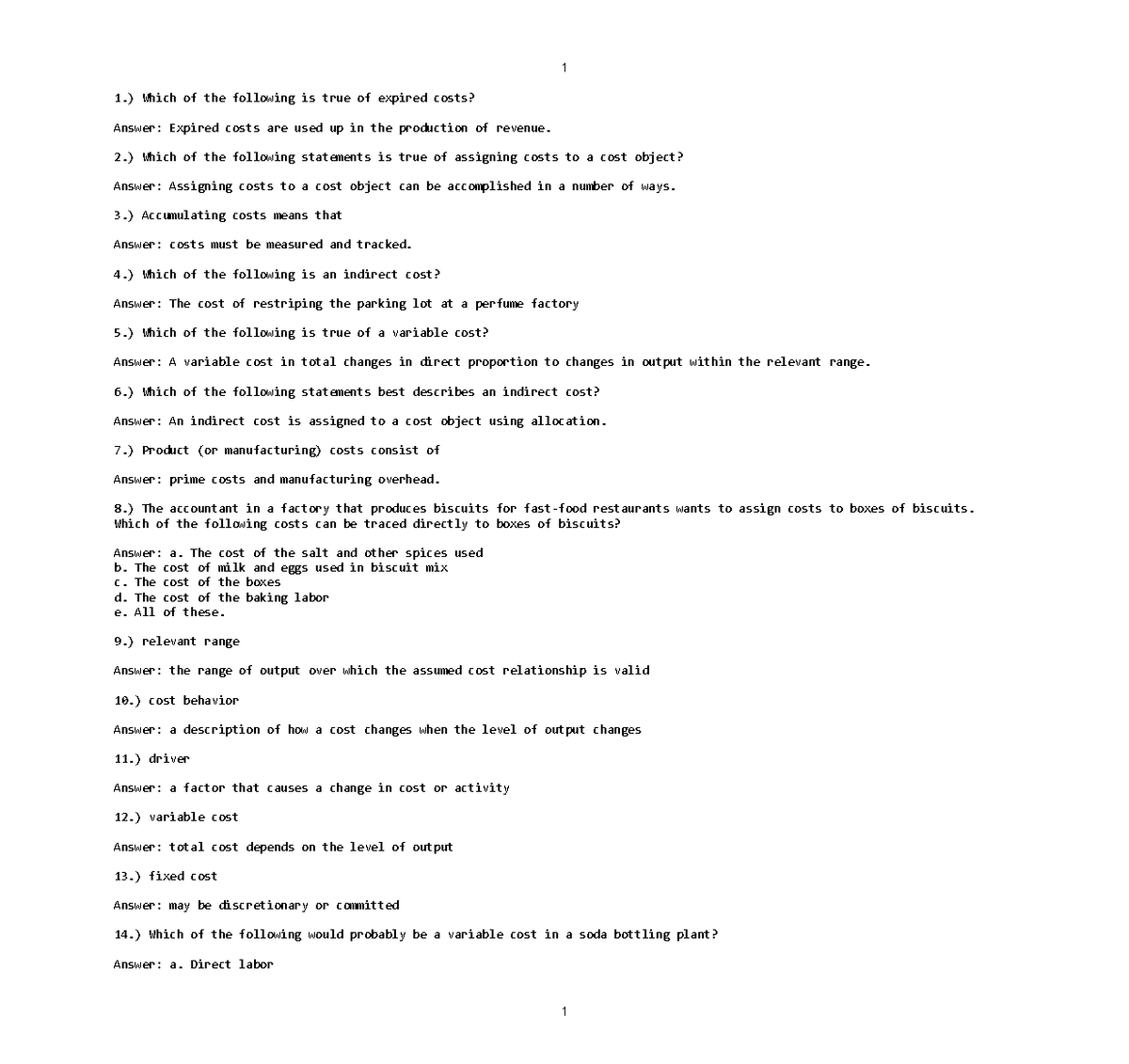 1

1.) Which of the following is true of expired costs?

Answer: Expired costs are used up in the production of revenue.

2.) Which of the following statements is true of assigning costs to a cost object?

Answer: Assigning costs to a cost object can be accomplished in a number of ways.

3.) Accumulating costs means that

Answer: costs must be measured and tracked.

4.) Which of the following is an indirect cost?

Answer: The cost of restriping the parking lot at a perfume factory

5.) Which of the following is true of a variable cost?

Answer: A variable cost in total changes in direct proportion to changes in output within the relevant range.

6.) Which of the following statements best describes an indirect cost?

Answer: An indirect cost is assigned to a cost object using allocation.

7.) Product (or manufacturing) costs consist of

Answer: prime costs and manufacturing overhead.

8.) The accountant in a factory that produces biscuits for fast-food restaurants wants to assign costs to boxes of biscuits. Which of the following costs can be traced directly to boxes of biscuits?

Answer: a. The cost of the salt and other spices used
b. The cost of milk and eggs used in biscuit mix
c. The cost of the boxes
d. The cost of the baking labor
e. All of these.

9.) relevant range

Answer: the range of output over which the assumed cost relationship is valid

10.) cost behavior

Answer: a description of how a cost changes when the level of output changes

11.) driver

Answer: a factor that causes a change in cost or activity

12.) variable cost

Answer: total cost depends on the level of output

13.) fixed cost

Answer: may be discretionary or committed

14.) Which of the following would probably be a variable cost in a soda bottling plant?

Answer: a. Direct labor

1